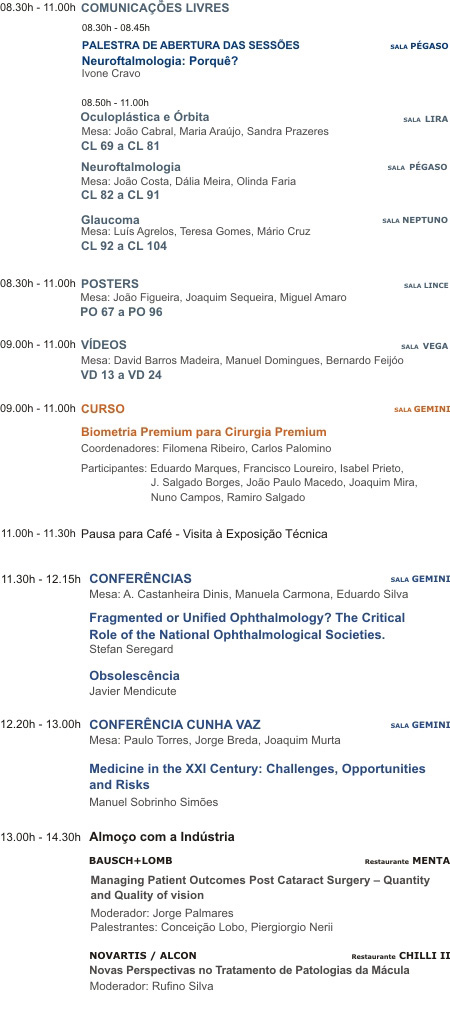 08.30h - 11.00h COMUNICAÇÕES LIVRES

08.30h - 08.45h

PALESTRA DE ABERTURA DAS SESSÕES SALA PÉGASO

Neuroftalmologia: Porquê?
Ivone Cravo

08.50h - 11.00h

Oculoplástica e Órbita SALA LIRA
Mesa: João Cabral, Maria Araújo, Sandra Prazeres
CL 69 a CL 81

Neuroftalmologia SALA PÉGASO
Mesa: João Costa, Dália Meira, Olinda Faria
CL 82 a CL 91

Glaucoma SALA NEPTUNO
Mesa: Luís Agrelos, Teresa Gomes, Mário Cruz
CL 92 a CL 104

08.30h - 11.00h POSTERS SALA LINCE
Mesa: João Figueira, Joaquim Sequeira, Miguel Amaro
PO 67 a PO 96

09.00h - 11.00h VÍDEOS SALA VEGA
Mesa: David Barros Madeira, Manuel Domingues, Bernardo Feijóo
VD 13 a VD 24

09.00h - 11.00h CURSO SALA GEMINI

Biometria Premium para Cirurgia Premium
Coordenadores: Filomena Ribeiro, Carlos Palomino

Participantes: Eduardo Marques, Francisco Loureiro, Isabel Prieto, J. Salgado Borges, João Paulo Macedo, Joaquim Mira, Nuno Campos, Ramiro Salgado

11.00h - 11.30h Pausa para Café - Visita à Exposição Técnica

11.30h - 12.15h CONFERÊNCIAS SALA GEMINI
Mesa: A. Castanheira Dinis, Manuela Carmona, Eduardo Silva

Fragmented or Unified Ophthalmology? The Critical Role of the National Ophthalmological Societies.
Stefan Seregard

Obsolescência
Javier Mendicute

12.20h - 13.00h CONFERÊNCIA CUNHA VAZ SALA GEMINI
Mesa: Paulo Torres, Jorge Breda, Joaquim Murta

Medicine in the XXI Century: Challenges, Opportunities and Risks
Manuel Sobrinho Simões

13.00h - 14.30h Almoço com a Indústria

BAUSCH+LOMB Restaurante MENTA
Managing Patient Outcomes Post Cataract Surgery – Quantity and Quality of vision
Moderador: Jorge Palmares
Palestrantes: Conceição Lobo, Piergiorgio Nerii

NOVARTIS / ALCON Restaurante CHILLI II
Novas Perspectivas no Tratamento de Patologias da Mácula
Moderador: Rufino Silva